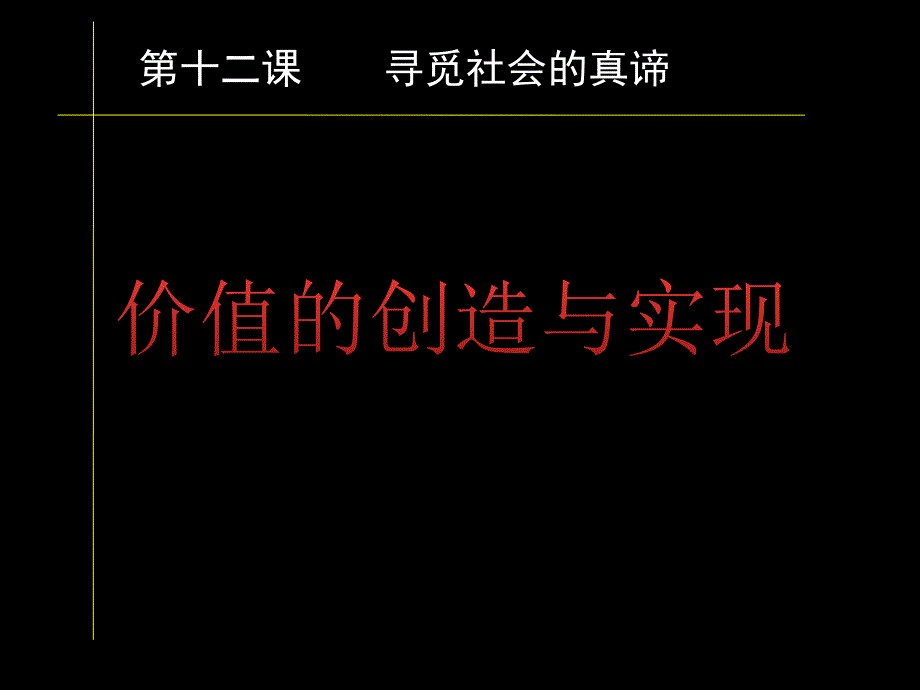 第十二课　　寻觅社会的真谛

价值的创造与实现